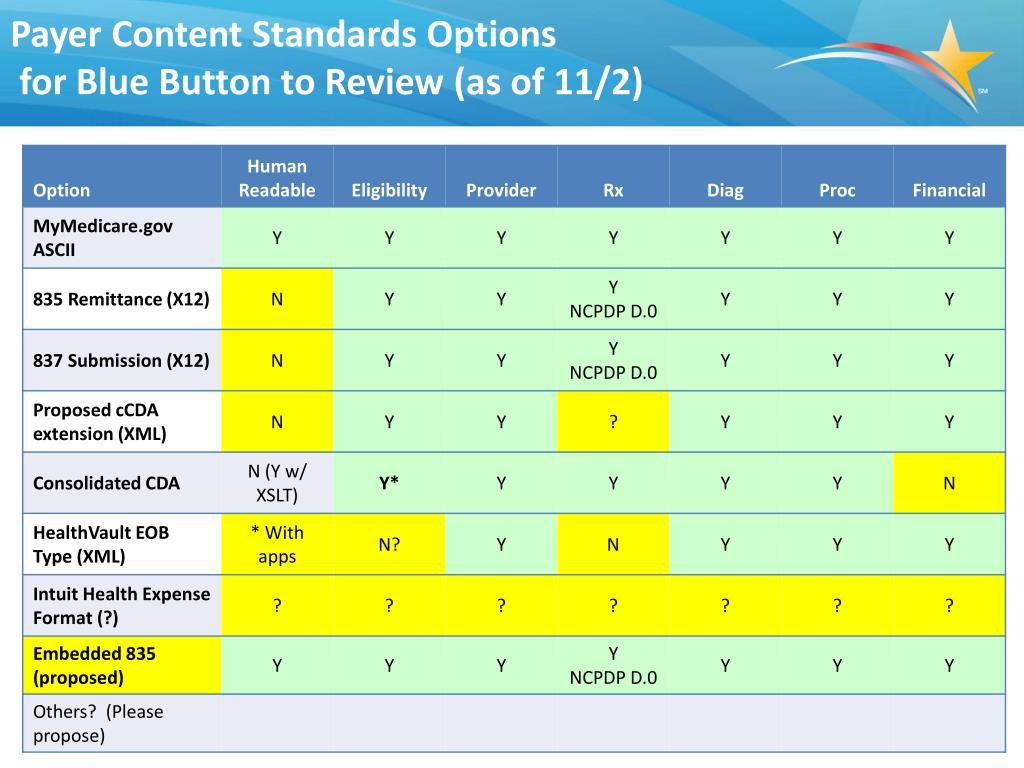 Payer Content Standards Options for Blue Button to Review (as of 11/2)

SM

| Option | Human Readable | Eligibility | Provider | Rx | Diag | Proc | Financial |
|---|---|---|---|---|---|---|---|
| MyMedicare.gov ASCII | Y | Y | Y | Y | Y | Y | Y |
| 835 Remittance (X12) | N | Y | Y | Y NCPDP D.0 | Y | Y | Y |
| 837 Submission (X12) | N | Y | Y | Y NCPDP D.0 | Y | Y | Y |
| Proposed cCDA extension (XML) | N | Y | Y | ? | Y | Y | Y |
| Consolidated CDA | N (Y w/ XSLT) | Y* | Y | Y | Y | Y | N |
| HealthVault EOB Type (XML) | * With apps | N? | Y | N | Y | Y | Y |
| Intuit Health Expense Format (?) | ? | ? | ? | ? | ? | ? | ? |
| Embedded 835 (proposed) | Y | Y | Y | Y NCPDP D.0 | Y | Y | Y |
| Others? (Please propose) | | | | | | | |